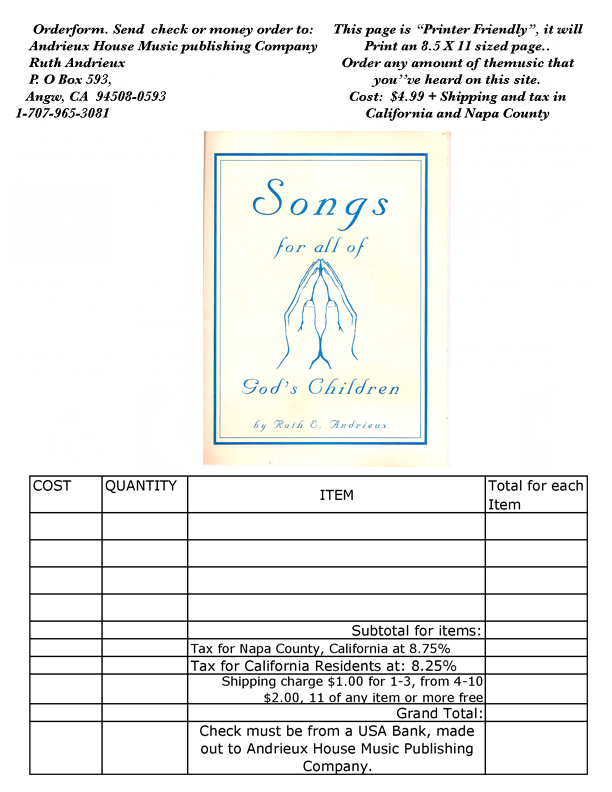 Orderform. Send check or money order to:
Andrieux House Music publishing Company
Ruth Andrieux
P. O Box 593,
Angw, CA 94508-0593
1-707-965-3081

This page is "Printer Friendly", it will Print an 8.5 X 11 sized page.. Order any amount of themusic that you''ve heard on this site. Cost: $4.99 + Shipping and tax in California and Napa County

Songs for all of God's Children

by Ruth E. Andrieux

| COST | QUANTITY | ITEM | Total for each Item |
|---|---|---|---|
| | | | |
| | | | |
| | | | |
| | | | |
| | | Subtotal for items: | |
| | | Tax for Napa County, California at 8.75% | |
| | | Tax for California Residents at: 8.25% | |
| | | Shipping charge $1.00 for 1-3, from 4-10 $2.00, 11 of any item or more free | |
| | | Grand Total: | |
| | | Check must be from a USA Bank, made out to Andrieux House Music Publishing Company. | |